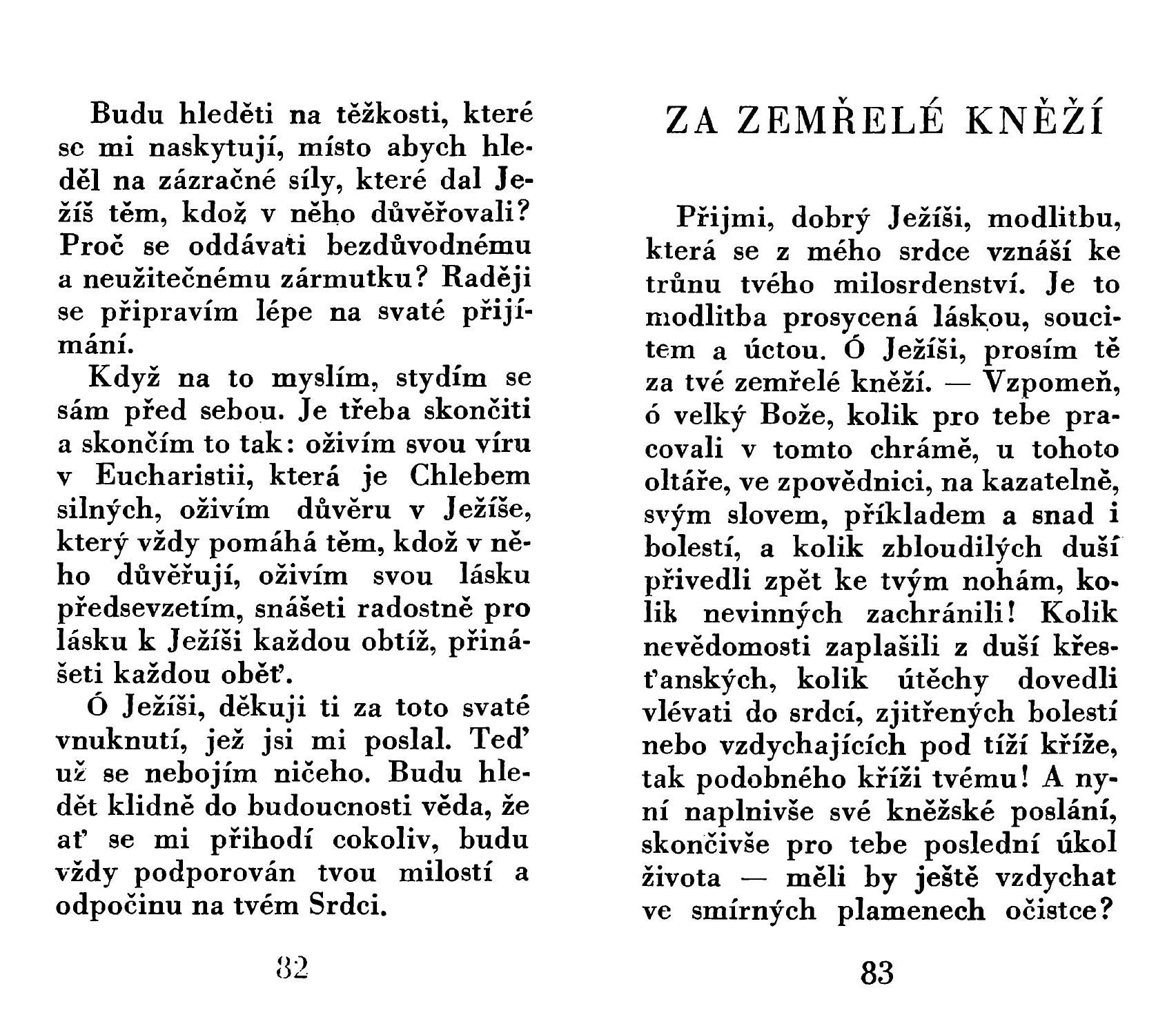 Budu hleděti na těžkosti, které se mi naskytují, místo abych hleděl na zázračné síly, které dal Ježíš těm, kdož v něho důvěřovali? Proč se oddávati bezdůvodnému a neužitečnému zármutku? Raději se připravím lépe na svaté přijímání.

Když na to myslím, stydím se sám před sebou. Je třeba skončiti a skončím to tak: oživím svou víru v Eucharistii, která je Chlebem silných, oživím důvěru v Ježíše, který vždy pomáhá těm, kdož v něho důvěřují, oživím svou lásku předsevzetím, snášeti radostně pro lásku k Ježíši každou obtíž, přinášeti každou oběť.

Ó Ježíši, děkuji ti za toto svaté vnuknutí, jež jsi mi poslal. Teď už se nebojím ničeho. Budu hledět klidně do budoucnosti věda, že ať se mi přihodí cokoliv, budu vždy podporován tvou milostí a odpočinu na tvém Srdci.

82

ZA ZEMŘELÉ KNĚŽÍ

Přijmi, dobrý Ježíši, modlitbu, která se z mého srdce vznáší ke trůnu tvého milosrdenství. Je to modlitba prosycená láskou, soucitem a úctou. Ó Ježíši, prosím tě za tvé zemřelé kněží. — Vzpomeň, ó velký Bože, kolik pro tebe pracovali v tomto chrámě, u tohoto oltáře, ve zpovědnici, na kazatelně, svým slovem, příkladem a snad i bolestí, a kolik zbloudilých duší přivedli zpět ke tvým nohám, kolik nevinných zachránili! Kolik nevědomosti zaplašili z duší křesťanských, kolik útěchy dovedli vlévati do srdcí, zjitřených bolestí nebo vzdychajících pod tíží kříže, tak podobného kříži tvému! A nyní naplnivše své kněžské poslání, skončivše pro tebe poslední úkol života — měli by ještě vzdychat ve smírných plamenech očistce?

83